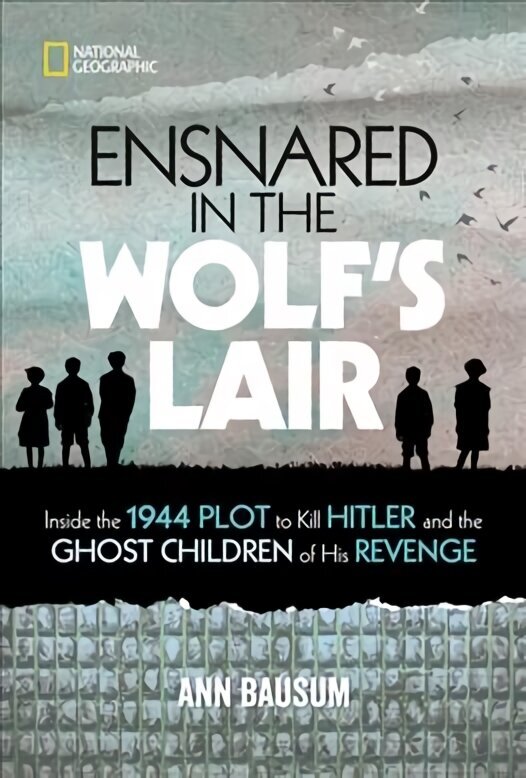 NATIONAL GEOGRAPHIC

ENSNARED IN THE WOLF'S LAIR

Inside the 1944 PLOT to Kill HITLER and the GHOST CHILDREN of His REVENGE

ANN BAUSUM